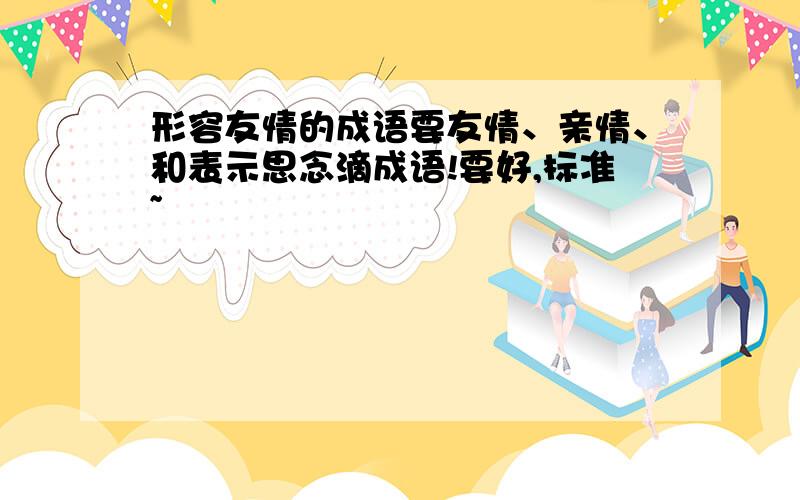 形容友情的成语要友情、亲情、和表示思念滴成语!要好,标准~